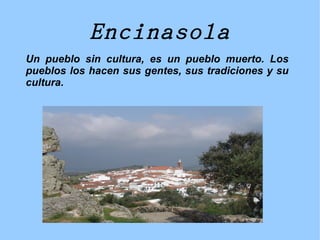 Encinasola

Un pueblo sin cultura, es un pueblo muerto. Los pueblos los hacen sus gentes, sus tradiciones y su cultura.